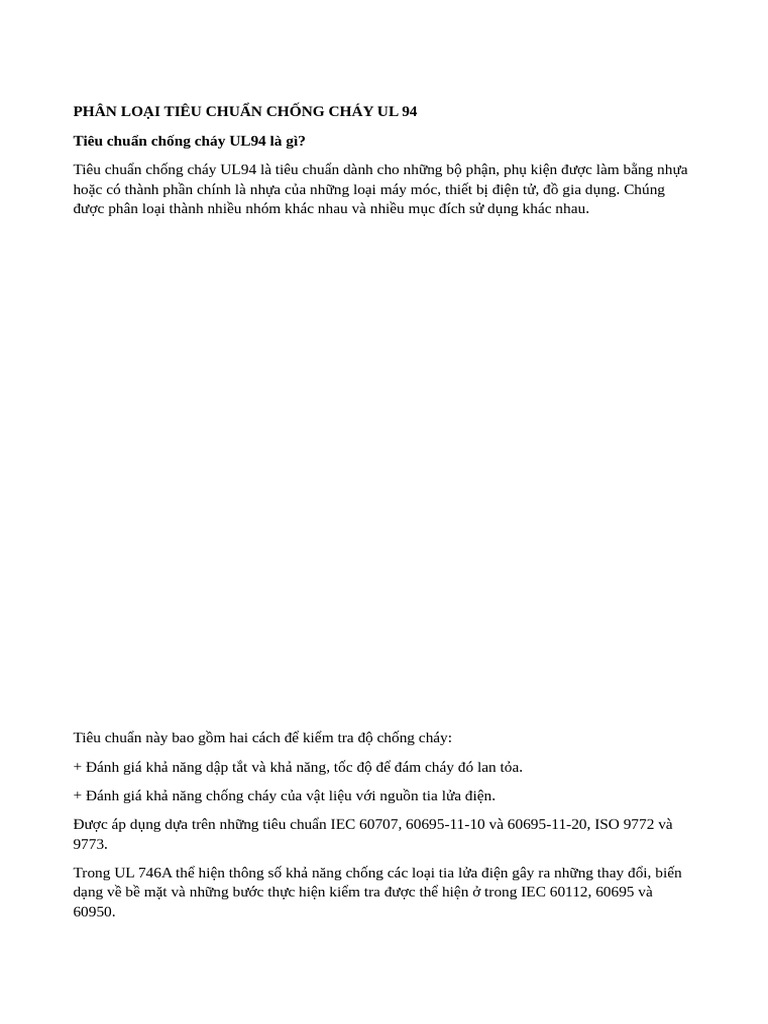 PHÂN LOẠI TIÊU CHUẨN CHỐNG CHÁY UL 94

Tiêu chuẩn chống cháy UL94 là gì?

Tiêu chuẩn chống cháy UL94 là tiêu chuẩn dành cho những bộ phận, phụ kiện được làm bằng nhựa hoặc có thành phần chính là nhựa của những loại máy móc, thiết bị điện tử, đồ gia dụng. Chúng được phân loại thành nhiều nhóm khác nhau và nhiều mục đích sử dụng khác nhau.

Tiêu chuẩn này bao gồm hai cách để kiểm tra độ chống cháy:

+ Đánh giá khả năng dập tắt và khả năng, tốc độ để đám cháy đó lan tỏa.

+ Đánh giá khả năng chống cháy của vật liệu với nguồn tia lửa điện.

Được áp dụng dựa trên những tiêu chuẩn IEC 60707, 60695-11-10 và 60695-11-20, ISO 9772 và 9773.

Trong UL 746A thể hiện thông số khả năng chống các loại tia lửa điện gây ra những thay đổi, biến dạng về bề mặt và những bước thực hiện kiểm tra được thể hiện ở trong IEC 60112, 60695 và 60950.